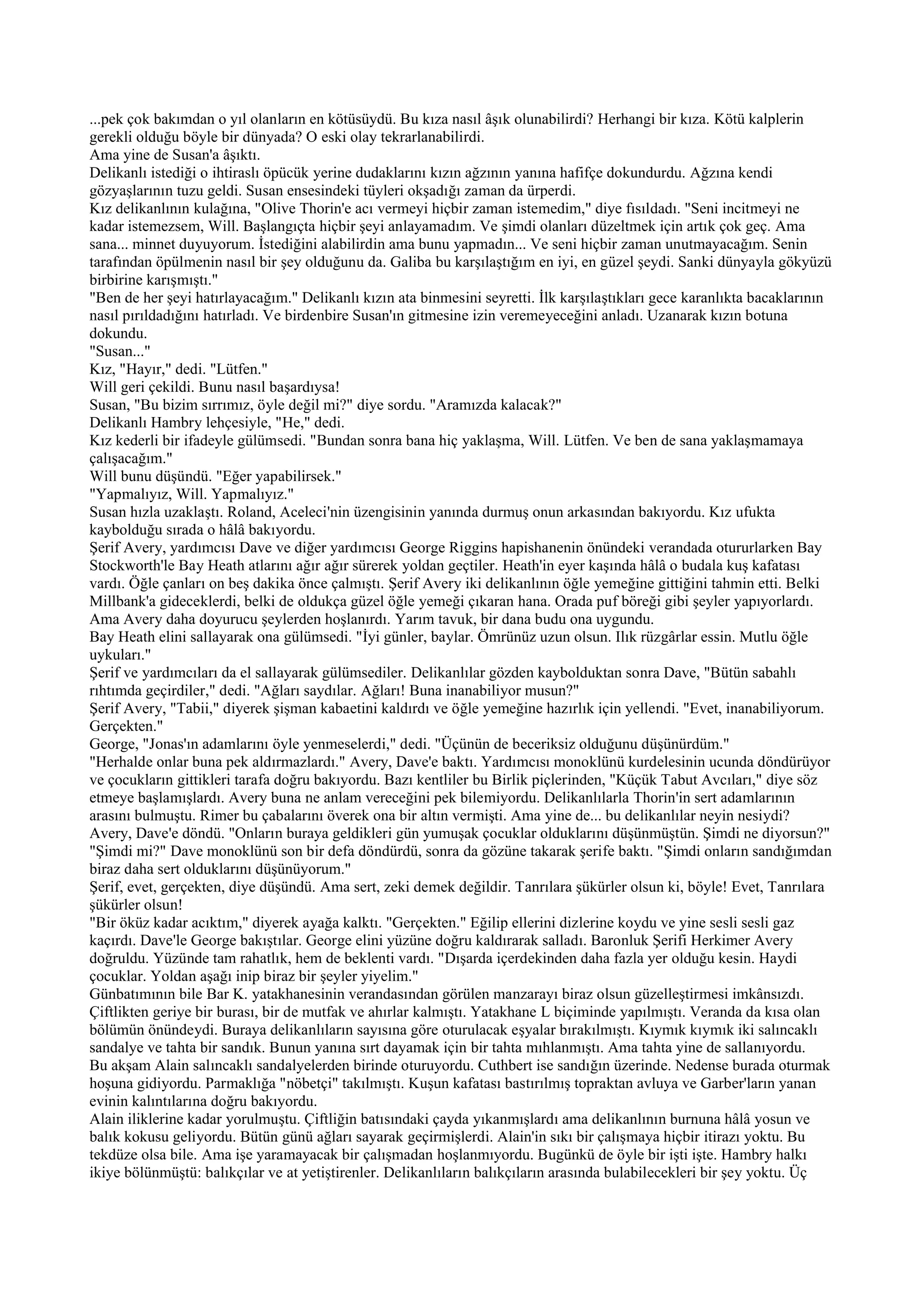 ...pek çok bakımdan o yıl olanların en kötüsüydü. Bu kıza nasıl âşık olunabilirdi? Herhangi bir kıza. Kötü kalplerin gerekli olduğu böyle bir dünyada? O eski olay tekrarlanabilirdi.
Ama yine de Susan'a âşıktı.
Delikanlı istediği o ihtiraslı öpücük yerine dudaklarını kızın ağzının yanına hafifçe dokundurdu. Ağzına kendi gözyaşlarının tuzu geldi. Susan ensesindeki tüyleri okşadığı zaman da ürperdi.
Kız delikanlının kulağına, "Olive Thorin'e acı vermeyi hiçbir zaman istemedim," diye fısıldadı. "Seni incitmeyi ne kadar istemezsem, Will. Başlangıçta hiçbir şeyi anlayamadım. Ve şimdi olanları düzeltmek için artık çok geç. Ama sana... minnet duyuyorum. İstediğini alabilirdin ama bunu yapmadın... Ve seni hiçbir zaman unutmayacağım. Senin tarafından öpülmenin nasıl bir şey olduğunu da. Galiba bu karşılaştığım en iyi, en güzel şeydi. Sanki dünyayla gökyüzü birbirine karışmıştı."
"Ben de her şeyi hatırlayacağım." Delikanlı kızın ata binmesini seyretti. İlk karşılaştıkları gece karanlıkta bacaklarının nasıl pırıldadığını hatırladı. Ve birdenbire Susan'ın gitmesine izin veremeyeceğini anladı. Uzanarak kızın botuna dokundu.
"Susan..."
Kız, "Hayır," dedi. "Lütfen."
Will geri çekildi. Bunu nasıl başardıysa!
Susan, "Bu bizim sırrımız, öyle değil mi?" diye sordu. "Aramızda kalacak?"
Delikanlı Hambry lehçesiyle, "He," dedi.
Kız kederli bir ifadeyle gülümsedi. "Bundan sonra bana hiç yaklaşma, Will. Lütfen. Ve ben de sana yaklaşmamaya çalışacağım."
Will bunu düşündü. "Eğer yapabilirsek."
"Yapmalıyız, Will. Yapmalıyız."
Susan hızla uzaklaştı. Roland, Aceleci'nin üzengisinin yanında durmuş onun arkasından bakıyordu. Kız ufukta kaybolduğu sırada o hâlâ bakıyordu.
Şerif Avery, yardımcısı Dave ve diğer yardımcısı George Riggins hapishanenin önündeki verandada otururlarken Bay Stockworth'le Bay Heath atlarını ağır ağır sürerek yoldan geçtiler. Heath'in eyer kaşında hâlâ o budala kuş kafatası vardı. Öğle çanları on beş dakika önce çalmıştı. Şerif Avery iki delikanlının öğle yemeğine gittiğini tahmin etti. Belki Millbank'a gideceklerdi, belki de oldukça güzel öğle yemeği çıkaran hana. Orada puf böreği gibi şeyler yapıyorlardı. Ama Avery daha doyurucu şeylerden hoşlanırdı. Yarım tavuk, bir dana budu ona uygundu.
Bay Heath elini sallayarak ona gülümsedi. "İyi günler, baylar. Ömrünüz uzun olsun. Ilık rüzgârlar essin. Mutlu öğle uykuları."
Şerif ve yardımcıları da el sallayarak gülümsediler. Delikanlılar gözden kaybolduktan sonra Dave, "Bütün sabahlı rıhtımda geçirdiler," dedi. "Ağları saydılar. Ağları! Buna inanabiliyor musun?"
Şerif Avery, "Tabii," diyerek şişman kabaetini kaldırdı ve öğle yemeğine hazırlık için yellendi. "Evet, inanabiliyorum. Gerçekten."
George, "Jonas'ın adamlarını öyle yenmeselerdi," dedi. "Üçünün de beceriksiz olduğunu düşünürdüm."
"Herhalde onlar buna pek aldırmazlardı." Avery, Dave'e baktı. Yardımcısı monoklünü kurdelesinin ucunda döndürüyor ve çocukların gittikleri tarafa doğru bakıyordu. Bazı kentliler bu Birlik piçlerinden, "Küçük Tabut Avcıları," diye söz etmeye başlamışlardı. Avery buna ne anlam vereceğini pek bilemiyordu. Delikanlılarla Thorin'in sert adamlarının arasını bulmuştu. Rimer bu çabalarını överek ona bir altın vermişti. Ama yine de... bu delikanlılar neyin nesiydi?
Avery, Dave'e döndü. "Onların buraya geldikleri gün yumuşak çocuklar olduklarını düşünmüştün. Şimdi ne diyorsun?"
"Şimdi mi?" Dave monoklünü son bir defa döndürdü, sonra da gözüne takarak şerife baktı. "Şimdi onların sandığımdan biraz daha sert olduklarını düşünüyorum."
Şerif, evet, gerçekten, diye düşündü. Ama sert, zeki demek değildir. Tanrılara şükürler olsun ki, böyle! Evet, Tanrılara şükürler olsun!
"Bir öküz kadar acıktım," diyerek ayağa kalktı. "Gerçekten." Eğilip ellerini dizlerine koydu ve yine sesli sesli gaz kaçırdı. Dave'le George bakıştılar. George elini yüzüne doğru kaldırarak salladı. Baronluk Şerifi Herkimer Avery doğruldu. Yüzünde tam rahatlık, hem de beklenti vardı. "Dışarda içerdekinden daha fazla yer olduğu kesin. Haydi çocuklar. Yoldan aşağı inip biraz bir şeyler yiyelim."
Günbatımının bile Bar K. yatakhanesinin verandasından görülen manzarayı biraz olsun güzelleştirmesi imkânsızdı. Çiftlikten geriye bir burası, bir de mutfak ve ahırlar kalmıştı. Yatakhane L biçiminde yapılmıştı. Veranda da kısa olan bölümün önündeydi. Buraya delikanlıların sayısına göre oturulacak eşyalar bırakılmıştı. Kıymık kıymık iki salıncaklı sandalye ve tahta bir sandık. Bunun yanına sırt dayamak için bir tahta mıhlanmıştı. Ama tahta yine de sallanıyordu. Bu akşam Alain salıncaklı sandalyelerden birinde oturuyordu. Cuthbert ise sandığın üzerinde. Nedense burada oturmak hoşuna gidiyordu. Parmaklığa "nöbetçi" takılmıştı. Kuşun kafatası bastırılmış topraktan avluya ve Garber'ların yanan evinin kalıntılarına doğru bakıyordu.
Alain iliklerine kadar yorulmuştu. Çiftliğin batısındaki çayda yıkanmışlardı ama delikanlının burnuna hâlâ yosun ve balık kokusu geliyordu. Bütün günü ağları sayarak geçirmişlerdi. Alain'in sıkı bir çalışmaya hiçbir itirazı yoktu. Bu tekdüze olsa bile. Ama işe yaramayacak bir çalışmadan hoşlanmıyordu. Bugünkü de öyle bir işti işte. Hambry halkı ikiye bölünmüştü: balıkçılar ve at yetiştirenler. Delikanlıların balıkçıların arasında bulabilecekleri bir şey yoktu. Üç